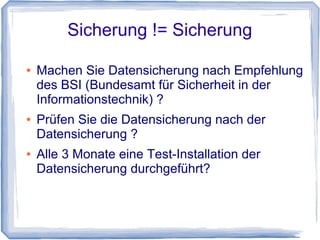 Sicherung != Sicherung

• Machen Sie Datensicherung nach Empfehlung des BSI (Bundesamt für Sicherheit in der Informationstechnik) ?

• Prüfen Sie die Datensicherung nach der Datensicherung ?

• Alle 3 Monate eine Test-Installation der Datensicherung durchgeführt?